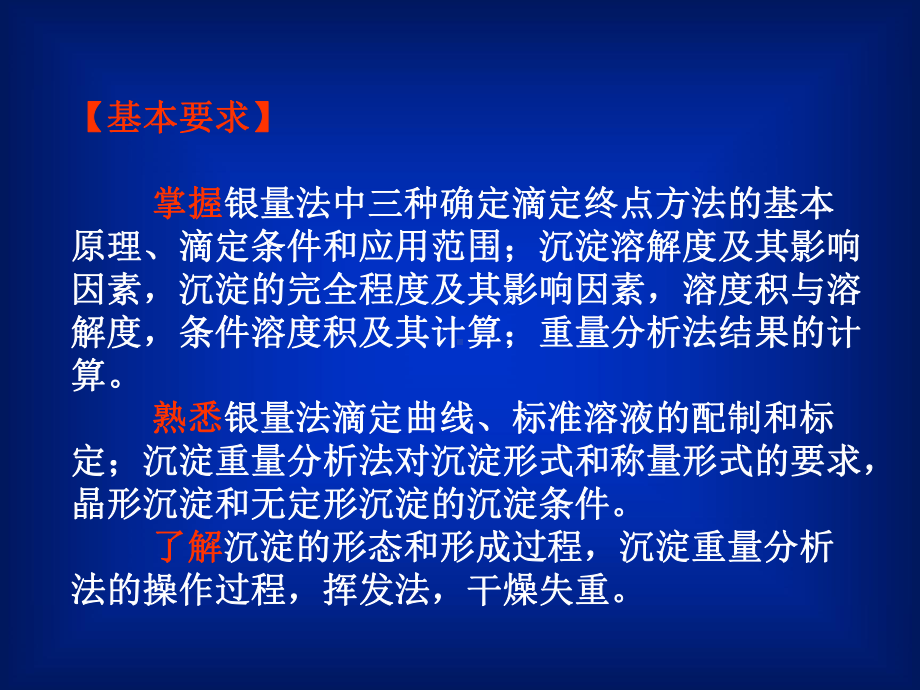 【基本要求】

掌握银量法中三种确定滴定终点方法的基本原理、滴定条件和应用范围；沉淀溶解度及其影响因素，沉淀的完全程度及其影响因素，溶度积与溶解度，条件溶度积及其计算；重量分析法结果的计算。

熟悉银量法滴定曲线、标准溶液的配制和标定；沉淀重量分析法对沉淀形式和称量形式的要求，晶形沉淀和无定形沉淀的沉淀条件。

了解沉淀的形态和形成过程，沉淀重量分析法的操作过程，挥发法，干燥失重。